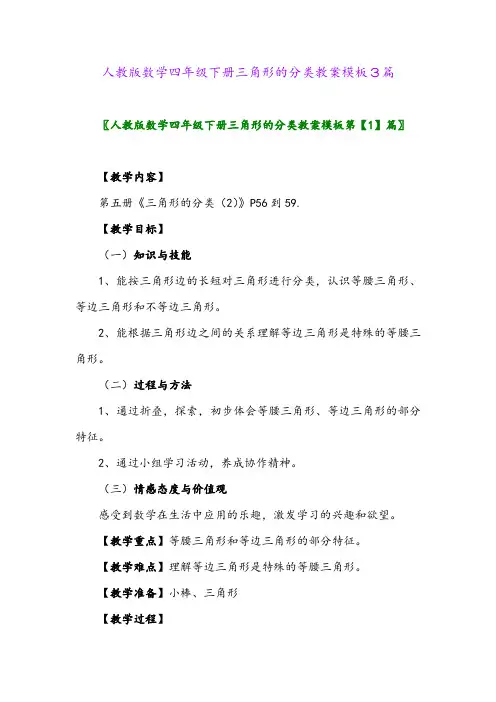 人教版数学四年级下册三角形的分类教案模板3篇

〖人教版数学四年级下册三角形的分类教案模板第【1】篇〗

【教学内容】

第五册《三角形的分类（2)》P56 到 59.

【教学目标】

（一）知识与技能

1、能按三角形边的长短对三角形进行分类，认识等腰三角形、等边三角形和不等边三角形。

2、能根据三角形边之间的关系理解等边三角形是特殊的等腰三角形。

（二）过程与方法

1、通过折叠，探索，初步体会等腰三角形、等边三角形的部分特征。

2、通过小组学习活动，养成协作精神。

（三）情感态度与价值观

感受到数学在生活中应用的乐趣，激发学习的兴趣和欲望。

【教学重点】等腰三角形和等边三角形的部分特征。

【教学难点】理解等边三角形是特殊的等腰三角形。

【教学准备】小棒、三角形

【教学过程】